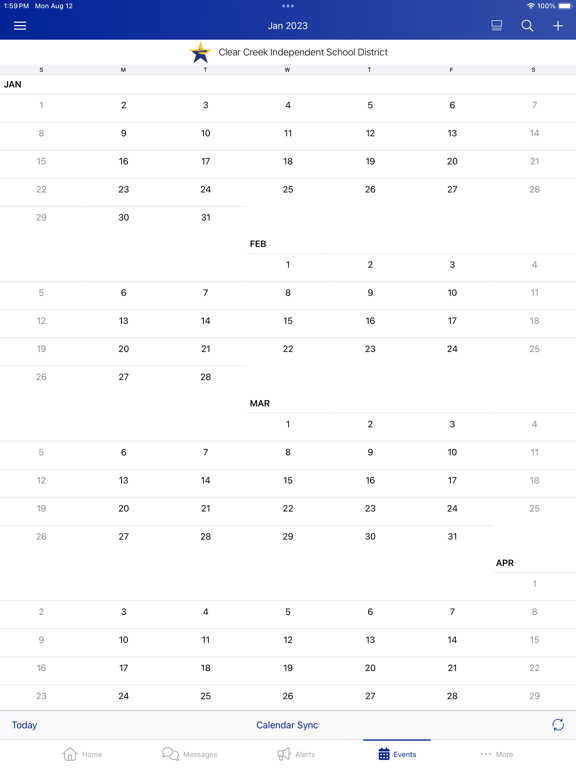 1:59 PM Mon Aug 12
100%

Jan 2023

Clear Creek Independent School District

| S | M | T | W | T | F | S |
|---|---|---|---|---|---|---|
| JAN | | | | | | |
| 1 | 2 | 3 | 4 | 5 | 6 | 7 |
| 8 | 9 | 10 | 11 | 12 | 13 | 14 |
| 15 | 16 | 17 | 18 | 19 | 20 | 21 |
| 22 | 23 | 24 | 25 | 26 | 27 | 28 |
| 29 | 30 | 31 | | | | |
| | | | FEB | | | |
| | | | 1 | 2 | 3 | 4 |
| 5 | 6 | 7 | 8 | 9 | 10 | 11 |
| 12 | 13 | 14 | 15 | 16 | 17 | 18 |
| 19 | 20 | 21 | 22 | 23 | 24 | 25 |
| 26 | 27 | 28 | | | | |
| | | | MAR | | | |
| | | | 1 | 2 | 3 | 4 |
| 5 | 6 | 7 | 8 | 9 | 10 | 11 |
| 12 | 13 | 14 | 15 | 16 | 17 | 18 |
| 19 | 20 | 21 | 22 | 23 | 24 | 25 |
| 26 | 27 | 28 | 29 | 30 | 31 | |
| | | | | | | APR |
| | | | | | | 1 |
| 2 | 3 | 4 | 5 | 6 | 7 | 8 |
| 9 | 10 | 11 | 12 | 13 | 14 | 15 |
| 16 | 17 | 18 | 19 | 20 | 21 | 22 |
| 23 | 24 | 25 | 26 | 27 | 28 | 29 |

Today
Calendar Sync

Home
Messages
Alerts
Events
More